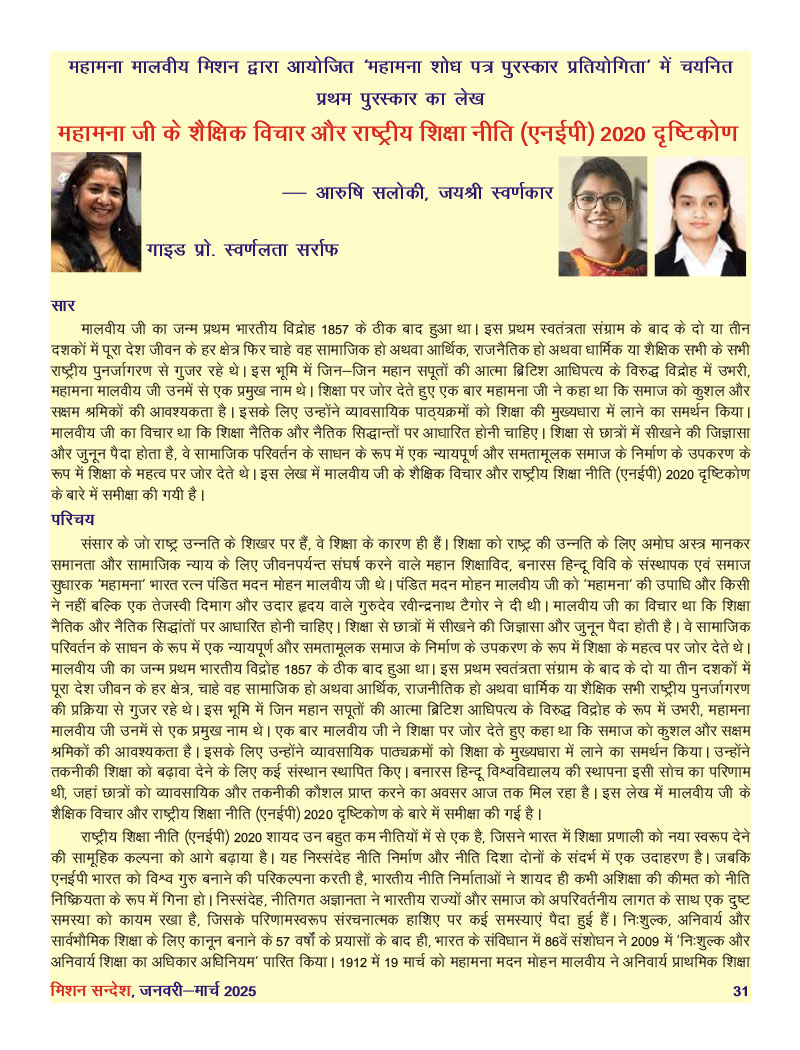 महामना मालवीय मिशन द्वारा आयोजित 'महामना शोध पत्र पुरस्कार प्रतियोगिता' में चयनित प्रथम पुरस्कार का लेख

महामना जी के शैक्षिक विचार और राष्ट्रीय शिक्षा नीति (एनईपी) 2020 दृष्टिकोण

— आरुषि सलोकी, जयश्री स्वर्णकार

गाइड प्रो. स्वर्णलता सर्राफ

सार

मालवीय जी का जन्म प्रथम भारतीय विद्रोह 1857 के ठीक बाद हुआ था। इस प्रथम स्वतंत्रता संग्राम के बाद के दो या तीन दशकों में पूरा देश जीवन के हर क्षेत्र फिर चाहे वह सामाजिक हो अथवा आर्थिक, राजनैतिक हो अथवा धार्मिक या शैक्षिक सभी के सभी राष्ट्रीय पुनर्जागरण से गुजर रहे थे। इस भूमि में जिन–जिन महान सपूतों की आत्मा ब्रिटिश आधिपत्य के विरुद्ध विद्रोह में उभरी, महामना मालवीय जी उनमें से एक प्रमुख नाम थे। शिक्षा पर जोर देते हुए एक बार महामना जी ने कहा था कि समाज को कुशल और सक्षम श्रमिकों की आवश्यकता है। इसके लिए उन्होंने व्यावसायिक पाठ्यक्रमों को शिक्षा की मुख्यधारा में लाने का समर्थन किया। मालवीय जी का विचार था कि शिक्षा नैतिक और नैतिक सिद्धान्तों पर आधारित होनी चाहिए। शिक्षा से छात्रों में सीखने की जिज्ञासा और जुनून पैदा होता है, वे सामाजिक परिवर्तन के साधन के रूप में एक न्यायपूर्ण और समतामूलक समाज के निर्माण के उपकरण के रूप में शिक्षा के महत्व पर जोर देते थे। इस लेख में मालवीय जी के शैक्षिक विचार और राष्ट्रीय शिक्षा नीति (एनईपी) 2020 दृष्टिकोण के बारे में समीक्षा की गयी है।

परिचय

संसार के जो राष्ट्र उन्नति के शिखर पर हैं, वे शिक्षा के कारण ही हैं। शिक्षा को राष्ट्र की उन्नति के लिए अमोघ अस्त्र मानकर समानता और सामाजिक न्याय के लिए जीवनपर्यन्त संघर्ष करने वाले महान शिक्षाविद, बनारस हिन्दू विवि के संस्थापक एवं समाज सुधारक 'महामना' भारत रत्न पंडित मदन मोहन मालवीय जी थे। पंडित मदन मोहन मालवीय जी को 'महामना' की उपाधि और किसी ने नहीं बल्कि एक तेजस्वी दिमाग और उदार हृदय वाले गुरुदेव रवीन्द्रनाथ टैगोर ने दी थी। मालवीय जी का विचार था कि शिक्षा नैतिक और नैतिक सिद्धांतों पर आधारित होनी चाहिए। शिक्षा से छात्रों में सीखने की जिज्ञासा और जुनून पैदा होती है। वे सामाजिक परिवर्तन के साधन के रूप में एक न्यायपूर्ण और समतामूलक समाज के निर्माण के उपकरण के रूप में शिक्षा के महत्व पर जोर देते थे। मालवीय जी का जन्म प्रथम भारतीय विद्रोह 1857 के ठीक बाद हुआ था। इस प्रथम स्वतंत्रता संग्राम के बाद के दो या तीन दशकों में पूरा देश जीवन के हर क्षेत्र, चाहे वह सामाजिक हो अथवा आर्थिक, राजनीतिक हो अथवा धार्मिक या शैक्षिक सभी राष्ट्रीय पुनर्जागरण की प्रक्रिया से गुजर रहे थे। इस भूमि में जिन महान सपूतों की आत्मा ब्रिटिश आधिपत्य के विरुद्ध विद्रोह के रूप में उभरी, महामना मालवीय जी उनमें से एक प्रमुख नाम थे। एक बार मालवीय जी ने शिक्षा पर जोर देते हुए कहा था कि समाज को कुशल और सक्षम श्रमिकों की आवश्यकता है। इसके लिए उन्होंने व्यावसायिक पाठ्यक्रमों को शिक्षा के मुख्यधारा में लाने का समर्थन किया। उन्होंने तकनीकी शिक्षा को बढ़ावा देने के लिए कई संस्थान स्थापित किए। बनारस हिन्दू विश्वविद्यालय की स्थापना इसी सोच का परिणाम थी, जहां छात्रों को व्यावसायिक और तकनीकी कौशल प्राप्त करने का अवसर आज तक मिल रहा है। इस लेख में मालवीय जी के शैक्षिक विचार और राष्ट्रीय शिक्षा नीति (एनईपी) 2020 दृष्टिकोण के बारे में समीक्षा की गई है।

राष्ट्रीय शिक्षा नीति (एनईपी) 2020 शायद उन बहुत कम नीतियों में से एक है, जिसने भारत में शिक्षा प्रणाली को नया स्वरूप देने की सामूहिक कल्पना को आगे बढ़ाया है। यह निस्संदेह नीति निर्माण और नीति दिशा दोनों के संदर्भ में एक उदाहरण है। जबकि एनईपी भारत को विश्व गुरु बनाने की परिकल्पना करती है, भारतीय नीति निर्माताओं ने शायद ही कभी अशिक्षा की कीमत को नीति निष्क्रियता के रूप में गिना हो। निस्संदेह, नीतिगत अज्ञानता ने भारतीय राज्यों और समाज को अपरिवर्तनीय लागत के साथ एक दुष्ट समस्या को कायम रखा है, जिसके परिणामस्वरूप संरचनात्मक हाशिए पर कई समस्याएं पैदा हुई हैं। निःशुल्क, अनिवार्य और सार्वभौमिक शिक्षा के लिए कानून बनाने के 57 वर्षों के प्रयासों के बाद ही, भारत के संविधान में 86वें संशोधन ने 2009 में 'निःशुल्क और अनिवार्य शिक्षा का अधिकार अधिनियम' पारित किया। 1912 में 19 मार्च को महामना मदन मोहन मालवीय ने अनिवार्य प्राथमिक शिक्षा

मिशन सन्देश, जनवरी–मार्च 2025 31